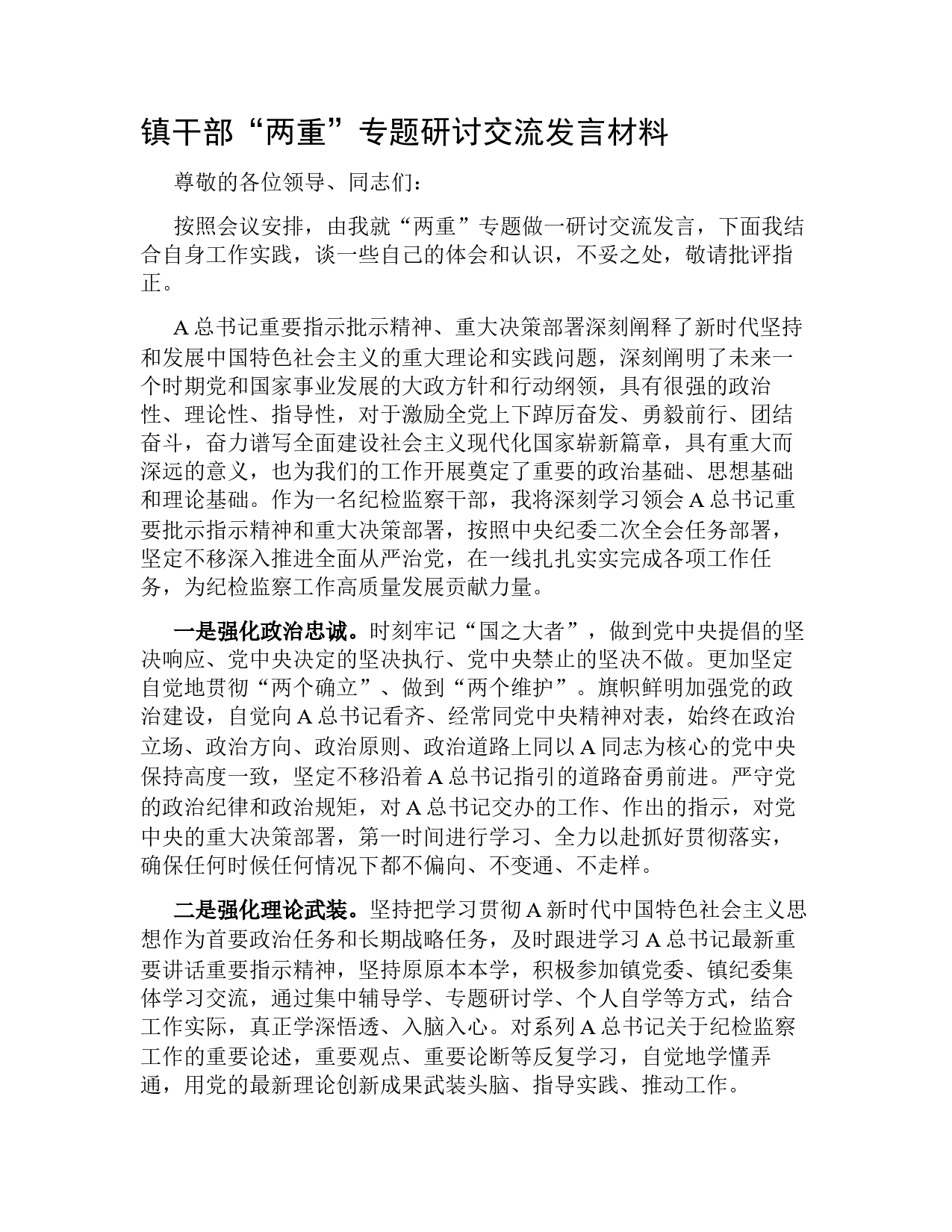 镇干部“两重”专题研讨交流发言材料

尊敬的各位领导、同志们：

按照会议安排，由我就“两重”专题做一研讨交流发言，下面我结合自身工作实践，谈一些自己的体会和认识，不妥之处，敬请批评指正。

A总书记重要指示批示精神、重大决策部署深刻阐释了新时代坚持和发展中国特色社会主义的重大理论和实践问题，深刻阐明了未来一个时期党和国家事业发展的大政方针和行动纲领，具有很强的政治性、理论性、指导性，对于激励全党上下踔厉奋发、勇毅前行、团结奋斗，奋力谱写全面建设社会主义现代化国家崭新篇章，具有重大而深远的意义，也为我们的工作开展奠定了重要的政治基础、思想基础和理论基础。作为一名纪检监察干部，我将深刻学习领会A总书记重要批示指示精神和重大决策部署，按照中央纪委二次全会任务部署，坚定不移深入推进全面从严治党，在一线扎扎实实完成各项工作任务，为纪检监察工作高质量发展贡献力量。

一是强化政治忠诚。时刻牢记“国之大者”，做到党中央提倡的坚决响应、党中央决定的坚决执行、党中央禁止的坚决不做。更加坚定自觉地贯彻“两个确立”、做到“两个维护”。旗帜鲜明加强党的政治建设，自觉向A总书记看齐、经常同党中央精神对表，始终在政治立场、政治方向、政治原则、政治道路上同以A同志为核心的党中央保持高度一致，坚定不移沿着A总书记指引的道路奋勇前进。严守党的政治纪律和政治规矩，对A总书记交办的工作、作出的指示，对党中央的重大决策部署，第一时间进行学习、全力以赴抓好贯彻落实，确保任何时候任何情况下都不偏向、不变通、不走样。

二是强化理论武装。坚持把学习贯彻A新时代中国特色社会主义思想作为首要政治任务和长期战略任务，及时跟进学习A总书记最新重要讲话重要指示精神，坚持原原本本学，积极参加镇党委、镇纪委集体学习交流，通过集中辅导学、专题研讨学、个人自学等方式，结合工作实际，真正学深悟透、入脑入心。对系列A总书记关于纪检监察工作的重要论述，重要观点、重要论断等反复学习，自觉地学懂弄通，用党的最新理论创新成果武装头脑、指导实践、推动工作。